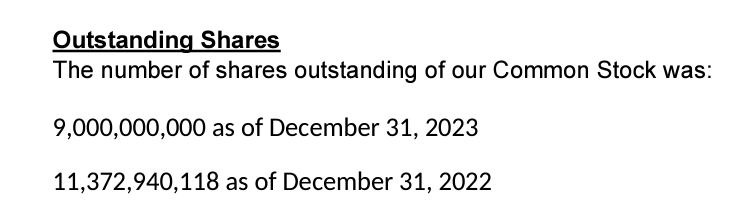 Outstanding Shares
The number of shares outstanding of our Common Stock was:

9,000,000,000 as of December 31, 2023

11,372,940,118 as of December 31, 2022